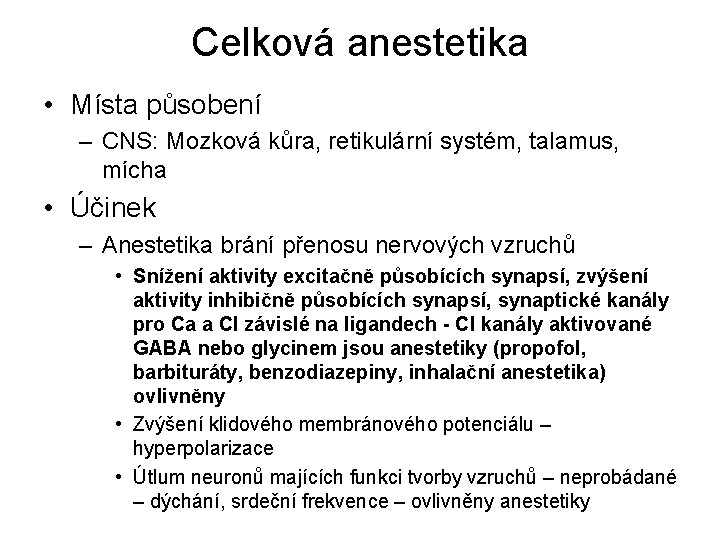 Celková anestetika

• Místa působení
  – CNS: Mozková kůra, retikulární systém, talamus, mícha
• Účinek
  – Anestetika brání přenosu nervových vzruchů
    • Snížení aktivity excitačně působících synapsí, zvýšení aktivity inhibičně působících synapsí, synaptické kanály pro Ca a Cl závislé na ligandech - Cl kanály aktivované GABA nebo glycinem jsou anestetiky (propofol, barbituráty, benzodiazepiny, inhalační anestetika) ovlivněny
    • Zvýšení klidového membránového potenciálu – hyperpolarizace
    • Útlum neuronů majících funkci tvorby vzruchů – neprobádané – dýchání, srdeční frekvence – ovlivněny anestetiky